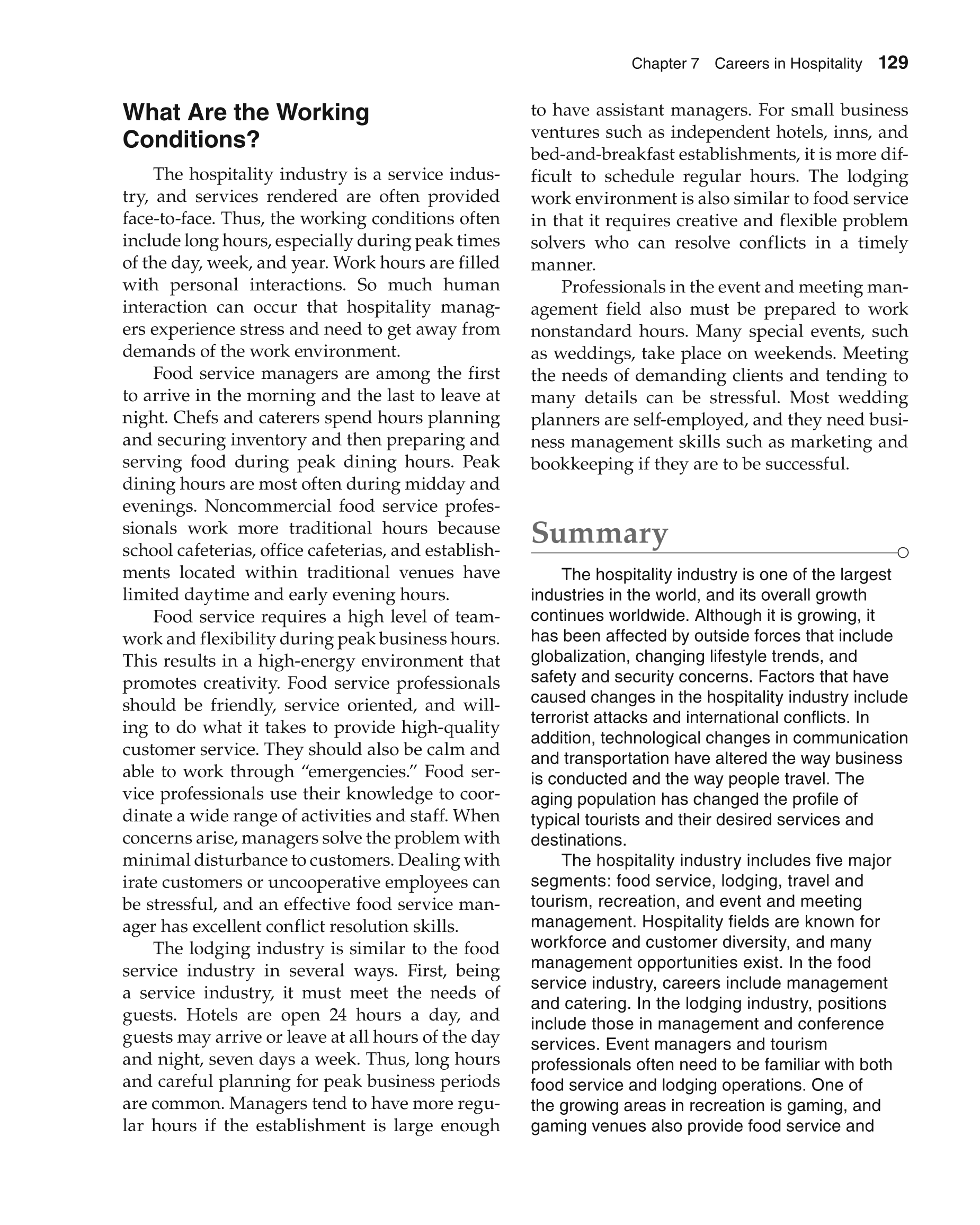 Chapter 7 Careers in Hospitality 129

What Are the Working Conditions?

The hospitality industry is a service industry, and services rendered are often provided face-to-face. Thus, the working conditions often include long hours, especially during peak times of the day, week, and year. Work hours are filled with personal interactions. So much human interaction can occur that hospitality managers experience stress and need to get away from demands of the work environment.

Food service managers are among the first to arrive in the morning and the last to leave at night. Chefs and caterers spend hours planning and securing inventory and then preparing and serving food during peak dining hours. Peak dining hours are most often during midday and evenings. Noncommercial food service professionals work more traditional hours because school cafeterias, office cafeterias, and establishments located within traditional venues have limited daytime and early evening hours.

Food service requires a high level of teamwork and flexibility during peak business hours. This results in a high-energy environment that promotes creativity. Food service professionals should be friendly, service oriented, and willing to do what it takes to provide high-quality customer service. They should also be calm and able to work through “emergencies.” Food service professionals use their knowledge to coordinate a wide range of activities and staff. When concerns arise, managers solve the problem with minimal disturbance to customers. Dealing with irate customers or uncooperative employees can be stressful, and an effective food service manager has excellent conflict resolution skills.

The lodging industry is similar to the food service industry in several ways. First, being a service industry, it must meet the needs of guests. Hotels are open 24 hours a day, and guests may arrive or leave at all hours of the day and night, seven days a week. Thus, long hours and careful planning for peak business periods are common. Managers tend to have more regular hours if the establishment is large enough to have assistant managers. For small business ventures such as independent hotels, inns, and bed-and-breakfast establishments, it is more difficult to schedule regular hours. The lodging work environment is also similar to food service in that it requires creative and flexible problem solvers who can resolve conflicts in a timely manner.

Professionals in the event and meeting management field also must be prepared to work nonstandard hours. Many special events, such as weddings, take place on weekends. Meeting the needs of demanding clients and tending to many details can be stressful. Most wedding planners are self-employed, and they need business management skills such as marketing and bookkeeping if they are to be successful.

Summary

The hospitality industry is one of the largest industries in the world, and its overall growth continues worldwide. Although it is growing, it has been affected by outside forces that include globalization, changing lifestyle trends, and safety and security concerns. Factors that have caused changes in the hospitality industry include terrorist attacks and international conflicts. In addition, technological changes in communication and transportation have altered the way business is conducted and the way people travel. The aging population has changed the profile of typical tourists and their desired services and destinations.

The hospitality industry includes five major segments: food service, lodging, travel and tourism, recreation, and event and meeting management. Hospitality fields are known for workforce and customer diversity, and many management opportunities exist. In the food service industry, careers include management and catering. In the lodging industry, positions include those in management and conference services. Event managers and tourism professionals often need to be familiar with both food service and lodging operations. One of the growing areas in recreation is gaming, and gaming venues also provide food service and